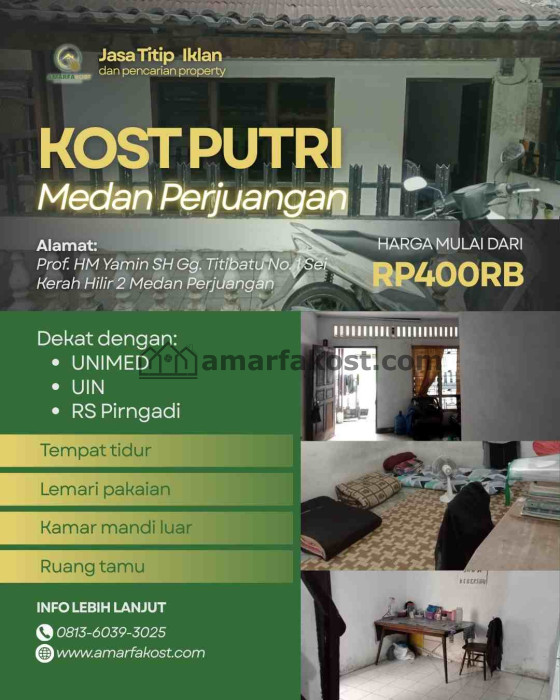 AMARFA KOST

Jasa Titip Iklan
dan pencarian property

KOST PUTRI
Medan Perjuangan

Alamat:
Prof. HM Yamin SH Gg. Titibatu No. 1 Sei Kerah Hilir 2 Medan Perjuangan

HARGA MULAI DARI
RP400RB

Dekat dengan:
• UNIMED
• UIN
• RS Pirngadi

amarfakost.com

Tempat tidur

Lemari pakaian

Kamar mandi luar

Ruang tamu

INFO LEBIH LANJUT
0813-6039-3025
www.amarfakost.com